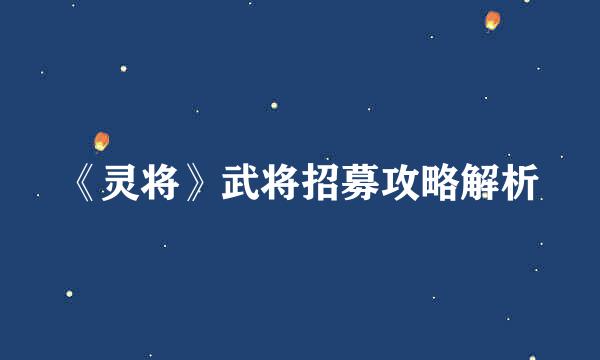 《灵将》武将招募攻略解析